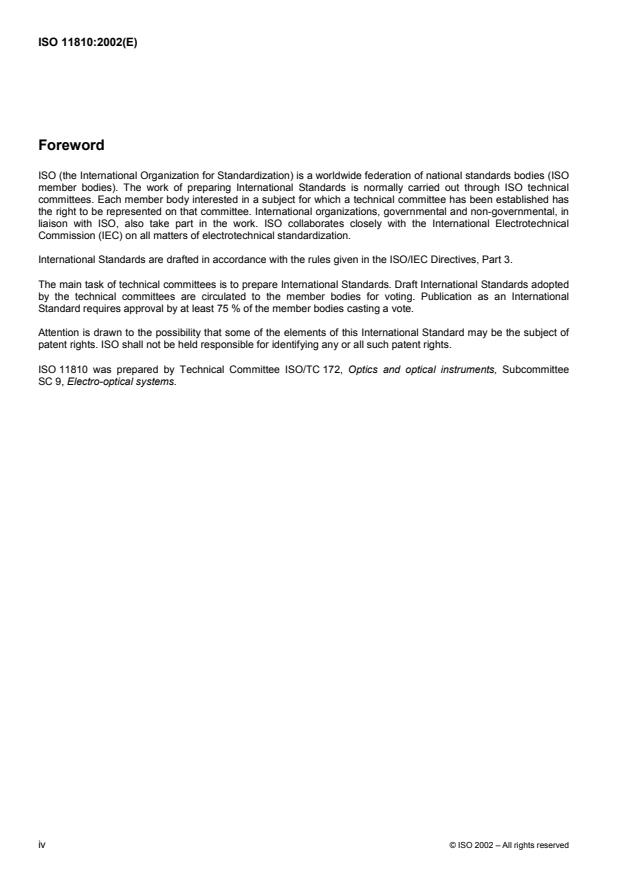 ISO 11810:2002(E)

Foreword

ISO (the International Organization for Standardization) is a worldwide federation of national standards bodies (ISO member bodies). The work of preparing International Standards is normally carried out through ISO technical committees. Each member body interested in a subject for which a technical committee has been established has the right to be represented on that committee. International organizations, governmental and non-governmental, in liaison with ISO, also take part in the work. ISO collaborates closely with the International Electrotechnical Commission (IEC) on all matters of electrotechnical standardization.

International Standards are drafted in accordance with the rules given in the ISO/IEC Directives, Part 3.

The main task of technical committees is to prepare International Standards. Draft International Standards adopted by the technical committees are circulated to the member bodies for voting. Publication as an International Standard requires approval by at least 75 % of the member bodies casting a vote.

Attention is drawn to the possibility that some of the elements of this International Standard may be the subject of patent rights. ISO shall not be held responsible for identifying any or all such patent rights.

ISO 11810 was prepared by Technical Committee ISO/TC 172, Optics and optical instruments, Subcommittee SC 9, Electro-optical systems.

iv

© ISO 2002 – All rights reserved